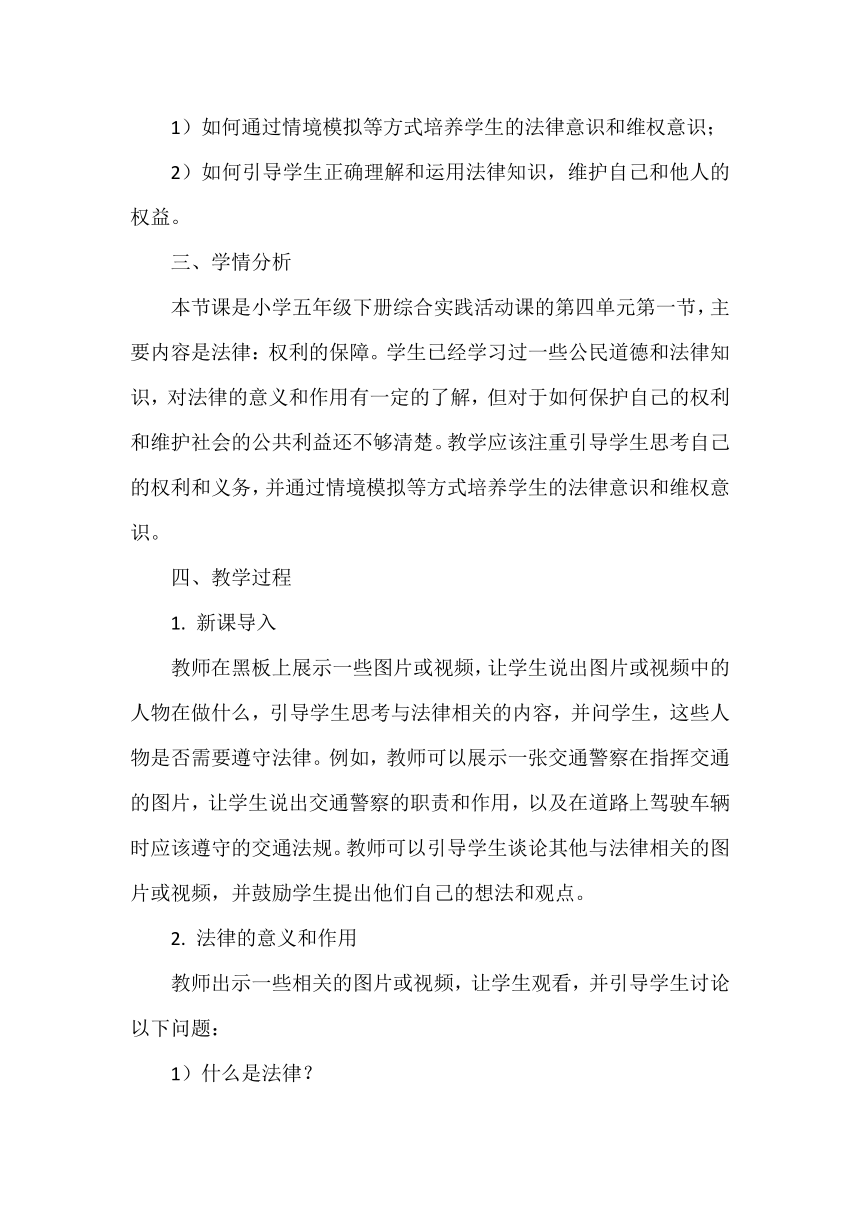 1）如何通过情境模拟等方式培养学生的法律意识和维权意识；

2）如何引导学生正确理解和运用法律知识，维护自己和他人的权益。

三、学情分析

本节课是小学五年级下册综合实践活动课的第四单元第一节，主要内容是法律：权利的保障。学生已经学习过一些公民道德和法律知识，对法律的意义和作用有一定的了解，但对于如何保护自己的权利和维护社会的公共利益还不够清楚。教学应该注重引导学生思考自己的权利和义务，并通过情境模拟等方式培养学生的法律意识和维权意识。

四、教学过程

1. 新课导入

教师在黑板上展示一些图片或视频，让学生说出图片或视频中的人物在做什么，引导学生思考与法律相关的内容，并问学生，这些人物是否需要遵守法律。例如，教师可以展示一张交通警察在指挥交通的图片，让学生说出交通警察的职责和作用，以及在道路上驾驶车辆时应该遵守的交通法规。教师可以引导学生谈论其他与法律相关的图片或视频，并鼓励学生提出他们自己的想法和观点。

2. 法律的意义和作用

教师出示一些相关的图片或视频，让学生观看，并引导学生讨论以下问题：

1）什么是法律？